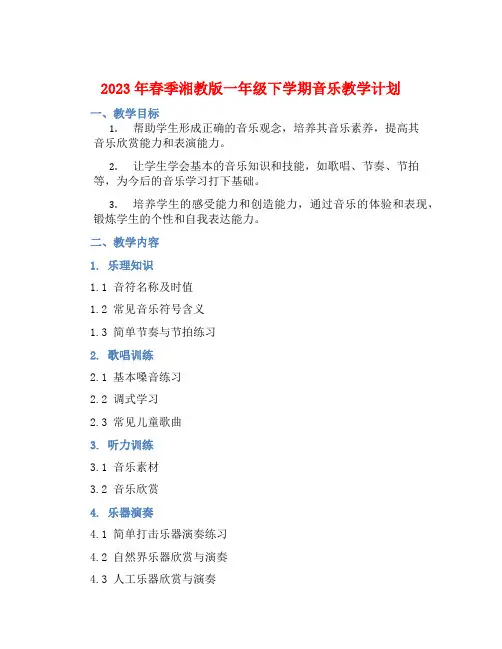 2023年春季湘教版一年级下学期音乐教学计划

一、教学目标

1. 帮助学生形成正确的音乐观念，培养其音乐素养，提高其音乐欣赏能力和表演能力。

2. 让学生学会基本的音乐知识和技能，如歌唱、节奏、节拍等，为今后的音乐学习打下基础。

3. 培养学生的感受能力和创造能力，通过音乐的体验和表现，锻炼学生的个性和自我表达能力。

二、教学内容

1. 乐理知识

1.1 音符名称及时值

1.2 常见音乐符号含义

1.3 简单节奏与节拍练习

2. 歌唱训练

2.1 基本嗓音练习

2.2 调式学习

2.3 常见儿童歌曲

3. 听力训练

3.1 音乐素材

3.2 音乐欣赏

4. 乐器演奏

4.1 简单打击乐器演奏练习

4.2 自然界乐器欣赏与演奏

4.3 人工乐器欣赏与演奏